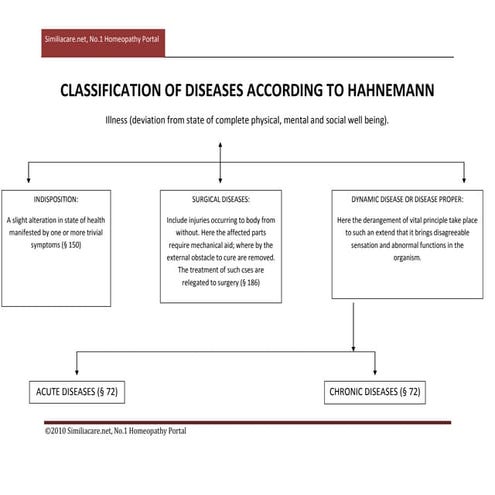 Similiacare.net, No.1 Homeopathy Portal

CLASSIFICATION OF DISEASES ACCORDING TO HAHNEMANN

Illness (deviation from state of complete physical, mental and social well being).

INDISPOSITION:

A slight alteration in state of health manifested by one or more trivial symptoms (§ 150)

SURGICAL DISEASES:

Include injuries occurring to body from without. Here the affected parts require mechanical aid; where by the external obstacle to cure are removed. The treatment of such cses are relegated to surgery (§ 186)

DYNAMIC DISEASE OR DISEASE PROPER:

Here the derangement of vital principle take place to such an extend that it brings disagreeable sensation and abnormal functions in the organism.

ACUTE DISEASES (§ 72)

CHRONIC DISEASES (§ 72)

©2010 Similiacare.net, No.1 Homeopathy Portal